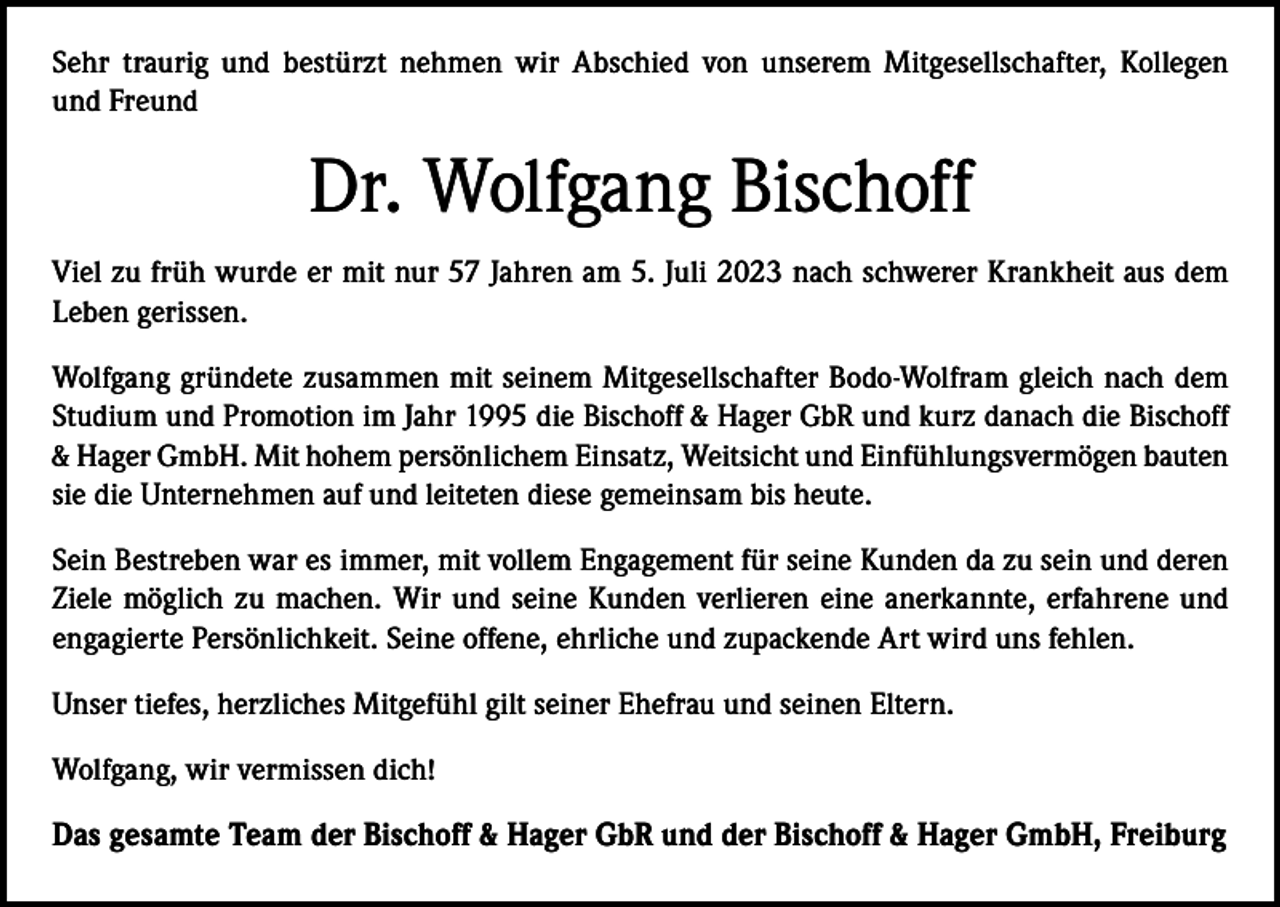 Sehr traurig und bestürzt nehmen wir Abschied von unserem Mitgesellschafter, Kollegen und Freund

Dr. Wolfgang Bischoff

Viel zu früh wurde er mit nur 57 Jahren am 5. Juli 2023 nach schwerer Krankheit aus dem Leben gerissen.

Wolfgang gründete zusammen mit seinem Mitgesellschafter Bodo-Wolfram gleich nach dem Studium und Promotion im Jahr 1995 die Bischoff & Hager GbR und kurz danach die Bischoff & Hager GmbH. Mit hohem persönlichem Einsatz, Weitsicht und Einfühlungsvermögen bauten sie die Unternehmen auf und leiteten diese gemeinsam bis heute.

Sein Bestreben war es immer, mit vollem Engagement für seine Kunden da zu sein und deren Ziele möglich zu machen. Wir und seine Kunden verlieren eine anerkannte, erfahrene und engagierte Persönlichkeit. Seine offene, ehrliche und zupackende Art wird uns fehlen.

Unser tiefes, herzliches Mitgefühl gilt seiner Ehefrau und seinen Eltern.

Wolfgang, wir vermissen dich!

Das gesamte Team der Bischoff & Hager GbR und der Bischoff & Hager GmbH, Freiburg